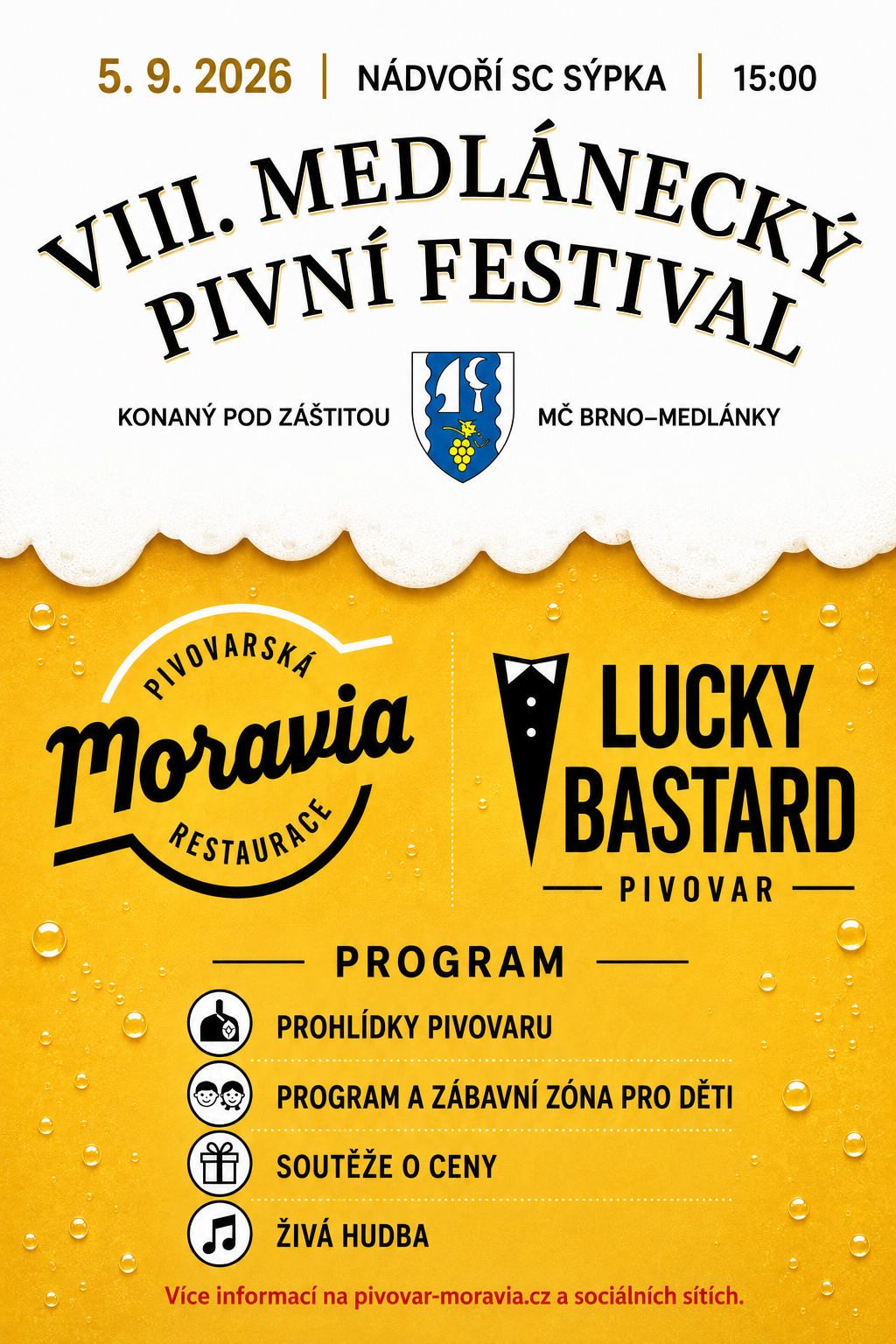 5. 9. 2026 | NÁDVOŘÍ SC SÝPKA | 15:00

VIII. MEDLÁNECKÝ PIVNÍ FESTIVAL

KONANÝ POD ZÁŠTITOU

MČ BRNO–MEDLÁNKY

PIVOVARSKÁ
Moravia
RESTAURACE

LUCKY BASTARD
PIVOVAR

PROGRAM

PROHLÍDKY PIVOVARU

PROGRAM A ZÁBAVNÍ ZÓNA PRO DĚTI

SOUTĚŽE O CENY

ŽIVÁ HUDBA

Více informací na pivovar-moravia.cz a sociálních sítích.